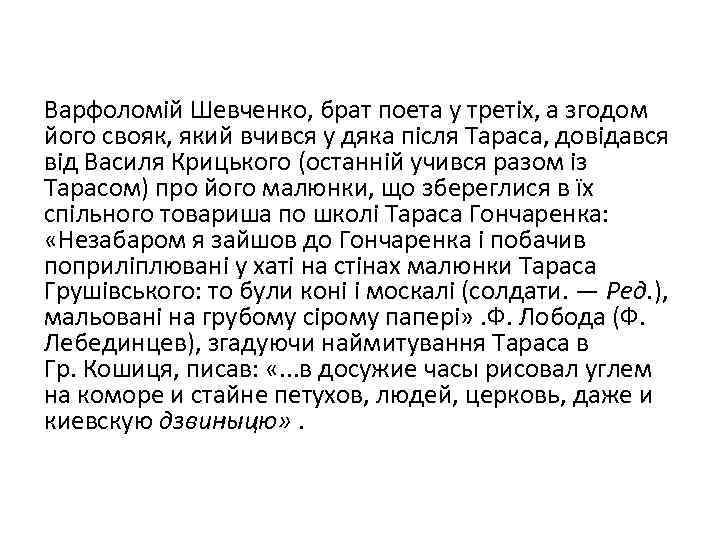 Варфоломій Шевченко, брат поета у третіх, а згодом його свояк, який вчився у дяка після Тараса, довідався від Василя Крицького (останній учився разом із Тарасом) про його малюнки, що збереглися в їх спільного товариша по школі Тараса Гончаренка: «Незабаром я зайшов до Гончаренка і побачив поприліплювані у хаті на стінах малюнки Тараса Грушівського: то були коні і москалі (солдати. — Ред.), мальовані на грубому сірому папері» .Ф. Лобода (Ф. Лебединцев), згадуючи наймитування Тараса в Гр. Кошиця, писав: «...в досужие часы рисовал углем на коморе и стайне петухов, людей, церковь, даже и киевскую дзвиныцю» .